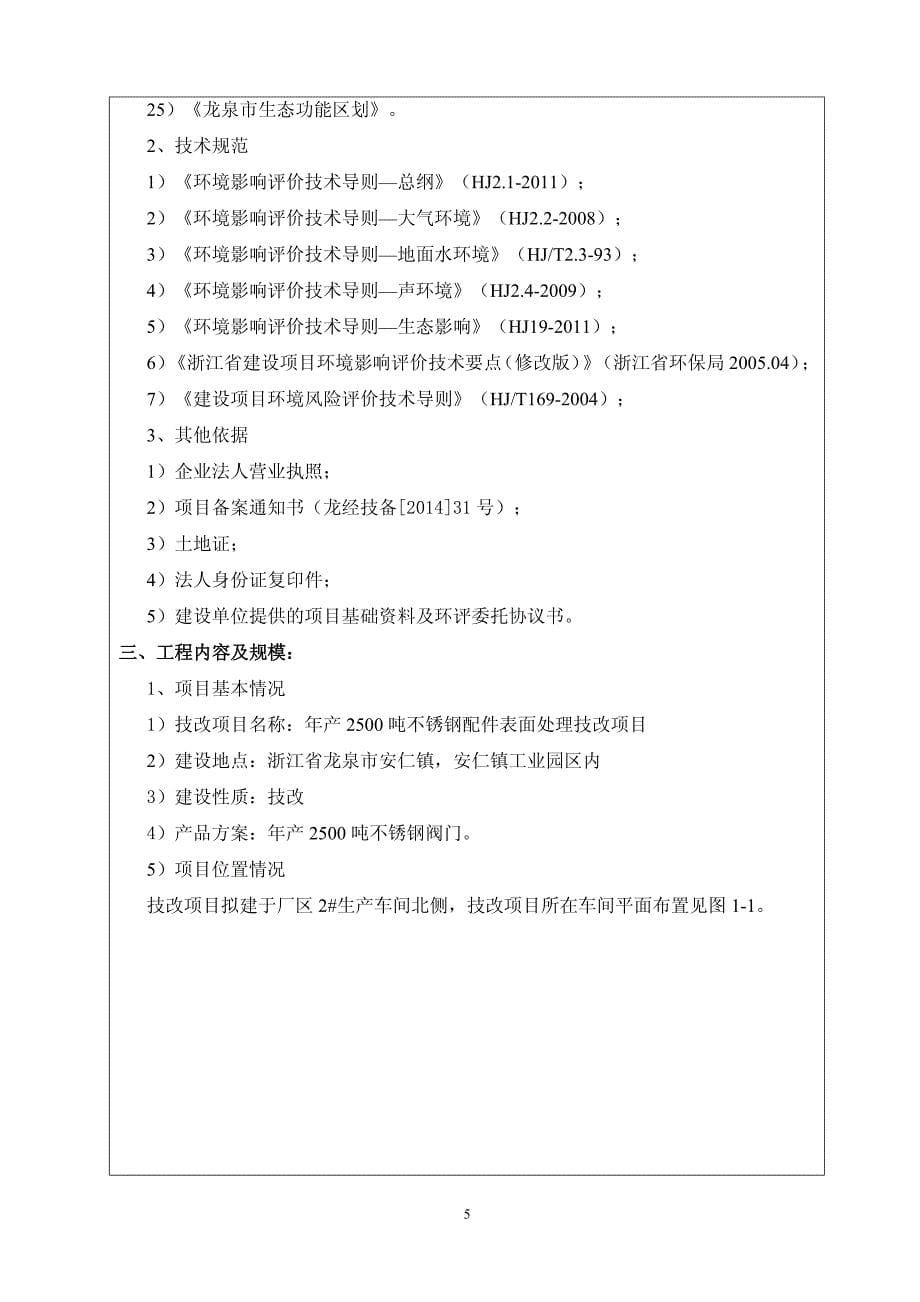 25）《龙泉市生态功能区划》。

2、技术规范

1）《环境影响评价技术导则—总纲》（HJ2.1-2011）；

2）《环境影响评价技术导则—大气环境》（HJ2.2-2008）；

3）《环境影响评价技术导则—地面水环境》（HJ/T2.3-93）；

4）《环境影响评价技术导则—声环境》（HJ2.4-2009）；

5）《环境影响评价技术导则—生态影响》（HJ19-2011）；

6）《浙江省建设项目环境影响评价技术要点（修改版）》（浙江省环保局 2005.04）；

7）《建设项目环境风险评价技术导则》（HJ/T169-2004）；

3、其他依据

1）企业法人营业执照；

2）项目备案通知书（龙经技备[2014]31 号）；

3）土地证；

4）法人身份证复印件；

5）建设单位提供的项目基础资料及环评委托协议书。

三、工程内容及规模：

1、项目基本情况

1）技改项目名称：年产 2500 吨不锈钢配件表面处理技改项目

2）建设地点：浙江省龙泉市安仁镇，安仁镇工业园区内

3）建设性质：技改

4）产品方案：年产 2500 吨不锈钢阀门。

5）项目位置情况

技改项目拟建于厂区 2#生产车间北侧，技改项目所在车间平面布置见图 1-1。

5